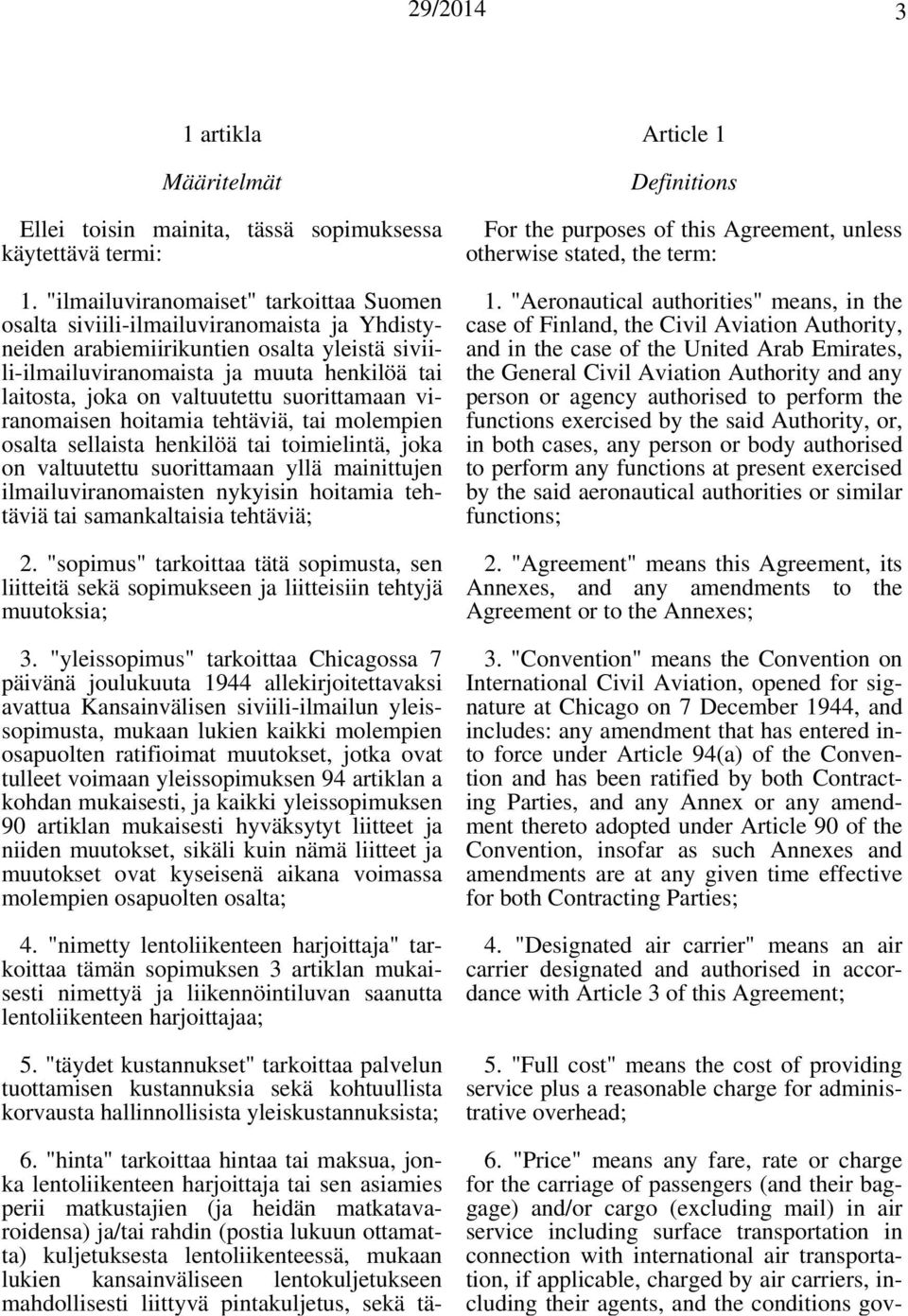 29/2014 3

1 artikla

Määritelmät

Ellei toisin mainita, tässä sopimuksessa käytettävä termi:

1. "ilmailuviranomaiset" tarkoittaa Suomen osalta siviili-ilmailuviranomaista ja Yhdistyneiden arabiemiirikuntien osalta yleistä siviili-ilmailuviranomaista ja muuta henkilöä tai laitosta, joka on valtuutettu suorittamaan viranomaisen hoitamia tehtäviä, tai molempien osalta sellaista henkilöä tai toimielintä, joka on valtuutettu suorittamaan yllä mainittujen ilmailuviranomaisten nykyisin hoitamia tehtäviä tai samankaltaisia tehtäviä;

2. "sopimus" tarkoittaa tätä sopimusta, sen liitteitä sekä sopimukseen ja liitteisiin tehtyjä muutoksia;

3. "yleissopimus" tarkoittaa Chicagossa 7 päivänä joulukuuta 1944 allekirjoitettavaksi avattua Kansainvälisen siviili-ilmailun yleissopimusta, mukaan lukien kaikki molempien osapuolten ratifioimat muutokset, jotka ovat tulleet voimaan yleissopimuksen 94 artiklan a kohdan mukaisesti, ja kaikki yleissopimuksen 90 artiklan mukaisesti hyväksytyt liitteet ja niiden muutokset, sikäli kuin nämä liitteet ja muutokset ovat kyseisenä aikana voimassa molempien osapuolten osalta;

4. "nimetty lentoliikenteen harjoittaja" tarkoittaa tämän sopimuksen 3 artiklan mukaisesti nimettyä ja liikennöintiluvan saanutta lentoliikenteen harjoittajaa;

5. "täydet kustannukset" tarkoittaa palvelun tuottamisen kustannuksia sekä kohtuullista korvausta hallinnollisista yleiskustannuksista;

6. "hinta" tarkoittaa hintaa tai maksua, jonka lentoliikenteen harjoittaja tai sen asiamies perii matkustajien (ja heidän matkatavaroidensa) ja/tai rahdin (postia lukuun ottamatta) kuljetuksesta lentoliikenteessä, mukaan lukien kansainväliseen lentokuljetukseen mahdollisesti liittyvä pintakuljetus, sekä tä-

Article 1

Definitions

For the purposes of this Agreement, unless otherwise stated, the term:

1. "Aeronautical authorities" means, in the case of Finland, the Civil Aviation Authority, and in the case of the United Arab Emirates, the General Civil Aviation Authority and any person or agency authorised to perform the functions exercised by the said Authority, or, in both cases, any person or body authorised to perform any functions at present exercised by the said aeronautical authorities or similar functions;

2. "Agreement" means this Agreement, its Annexes, and any amendments to the Agreement or to the Annexes;

3. "Convention" means the Convention on International Civil Aviation, opened for signature at Chicago on 7 December 1944, and includes: any amendment that has entered into force under Article 94(a) of the Convention and has been ratified by both Contracting Parties, and any Annex or any amendment thereto adopted under Article 90 of the Convention, insofar as such Annexes and amendments are at any given time effective for both Contracting Parties;

4. "Designated air carrier" means an air carrier designated and authorised in accordance with Article 3 of this Agreement;

5. "Full cost" means the cost of providing service plus a reasonable charge for administrative overhead;

6. "Price" means any fare, rate or charge for the carriage of passengers (and their baggage) and/or cargo (excluding mail) in air service including surface transportation in connection with international air transportation, if applicable, charged by air carriers, including their agents, and the conditions gov-